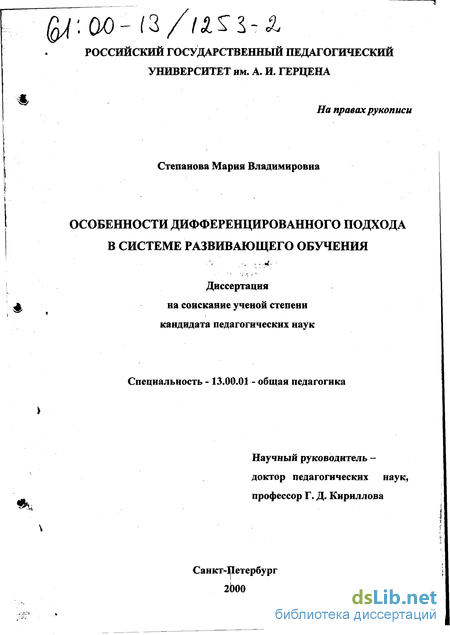 61:00-13/1253-2

РОССИЙСКИЙ ГОСУДАРСТВЕННЫЙ ПЕДАГОГИЧЕСКИЙ УНИВЕРСИТЕТ им. А. И. ГЕРЦЕНА

На правах рукописи

Степанова Мария Владимировна

ОСОБЕННОСТИ ДИФФЕРЕНЦИРОВАННОГО ПОДХОДА В СИСТЕМЕ РАЗВИВАЮЩЕГО ОБУЧЕНИЯ

Диссертация
на соискание ученой степени
кандидата педагогических наук

Специальность - 13.00.01 - общая педагогика

Научный руководитель –
доктор педагогических наук,
профессор Г. Д. Кириллова

Санкт-Петербург
2000

dsLib.net
библиотека диссертаций